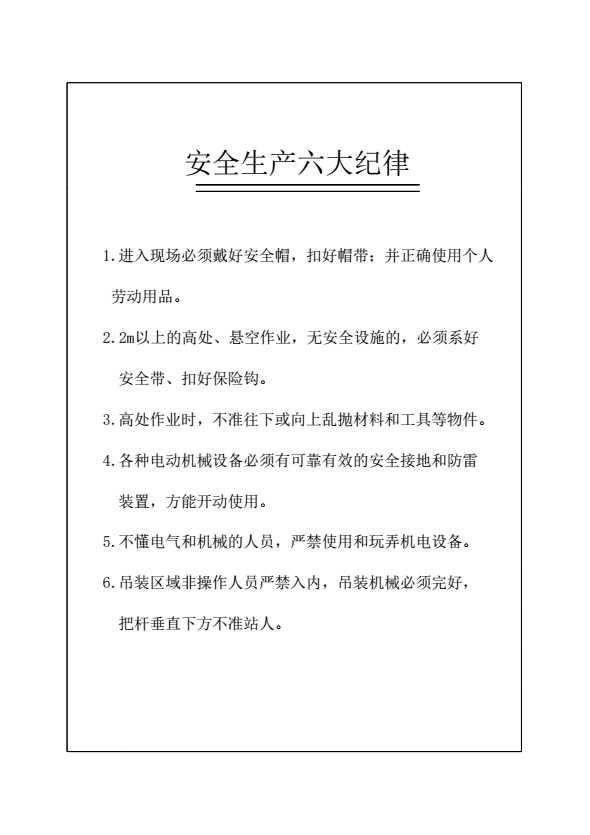 安全生产六大纪律

1.进入现场必须戴好安全帽，扣好帽带；并正确使用个人劳动用品。

2.2m以上的高处、悬空作业，无安全设施的，必须系好安全带、扣好保险钩。

3.高处作业时，不准往下或向上乱抛材料和工具等物件。

4.各种电动机械设备必须有可靠有效的安全接地和防雷装置，方能开动使用。

5.不懂电气和机械的人员，严禁使用和玩弄机电设备。

6.吊装区域非操作人员严禁入内，吊装机械必须完好，把杆垂直下方不准站人。